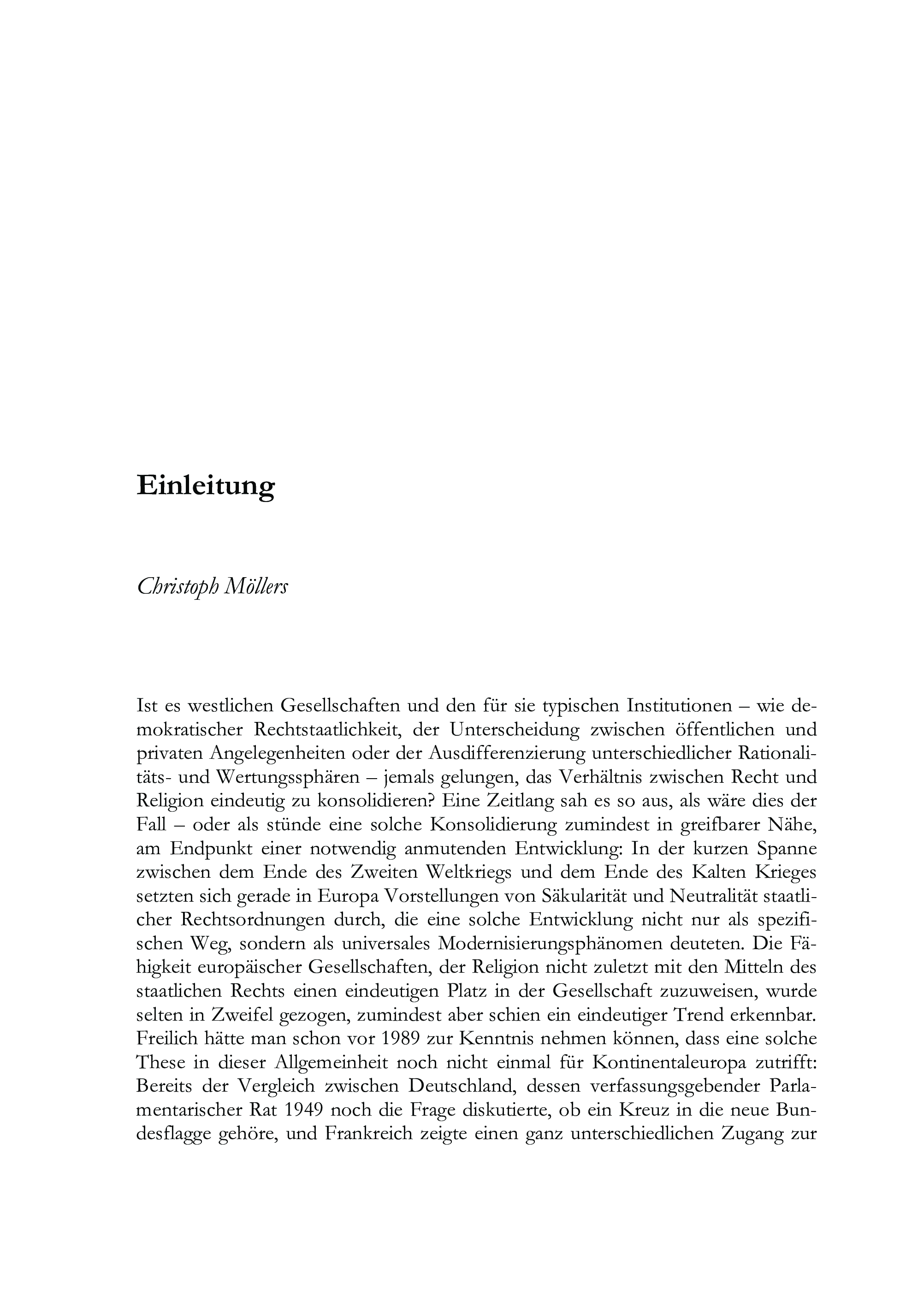 Einleitung

Christoph Möllers

Ist es westlichen Gesellschaften und den für sie typischen Institutionen – wie demokratischer Rechtstaatlichkeit, der Unterscheidung zwischen öffentlichen und privaten Angelegenheiten oder der Ausdifferenzierung unterschiedlicher Rationalitäts- und Wertungssphären – jemals gelungen, das Verhältnis zwischen Recht und Religion eindeutig zu konsolidieren? Eine Zeitlang sah es so aus, als wäre dies der Fall – oder als stünde eine solche Konsolidierung zumindest in greifbarer Nähe, am Endpunkt einer notwendig anmutenden Entwicklung: In der kurzen Spanne zwischen dem Ende des Zweiten Weltkriegs und dem Ende des Kalten Krieges setzten sich gerade in Europa Vorstellungen von Säkularität und Neutralität staatlicher Rechtsordnungen durch, die eine solche Entwicklung nicht nur als spezifischen Weg, sondern als universales Modernisierungsphänomen deuteten. Die Fähigkeit europäischer Gesellschaften, der Religion nicht zuletzt mit den Mitteln des staatlichen Rechts einen eindeutigen Platz in der Gesellschaft zuzuweisen, wurde selten in Zweifel gezogen, zumindest aber schien ein eindeutiger Trend erkennbar. Freilich hätte man schon vor 1989 zur Kenntnis nehmen können, dass eine solche These in dieser Allgemeinheit noch nicht einmal für Kontinentaleuropa zutrifft: Bereits der Vergleich zwischen Deutschland, dessen verfassungsgebender Parlamentarischer Rat 1949 noch die Frage diskutierte, ob ein Kreuz in die neue Bundesflagge gehöre, und Frankreich zeigte einen ganz unterschiedlichen Zugang zur